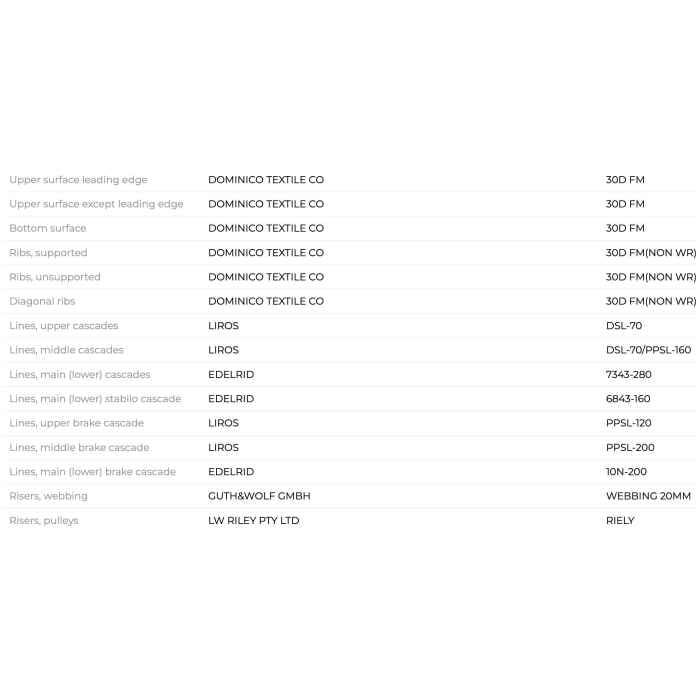 | | | |
|---|---|---|
| Upper surface leading edge | DOMINICO TEXTILE CO | 30D FM |
| Upper surface except leading edge | DOMINICO TEXTILE CO | 30D FM |
| Bottom surface | DOMINICO TEXTILE CO | 30D FM |
| Ribs, supported | DOMINICO TEXTILE CO | 30D FM(NON WR) |
| Ribs, unsupported | DOMINICO TEXTILE CO | 30D FM(NON WR) |
| Diagonal ribs | DOMINICO TEXTILE CO | 30D FM(NON WR) |
| Lines, upper cascades | LIROS | DSL-70 |
| Lines, middle cascades | LIROS | DSL-70/PPSL-160 |
| Lines, main (lower) cascades | EDELRID | 7343-280 |
| Lines, main (lower) stabilo cascade | EDELRID | 6843-160 |
| Lines, upper brake cascade | LIROS | PPSL-120 |
| Lines, middle brake cascade | LIROS | PPSL-200 |
| Lines, main (lower) brake cascade | EDELRID | 10N-200 |
| Risers, webbing | GUTH&WOLF GMBH | WEBBING 20MM |
| Risers, pulleys | LW RILEY PTY LTD | RIELY |